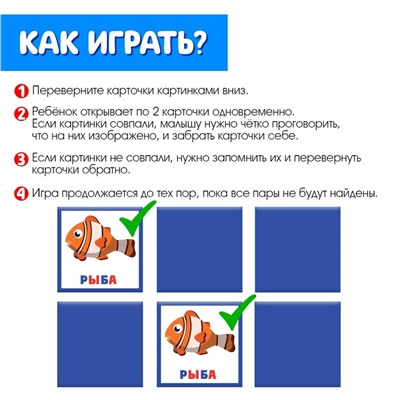 КАК ИГРАТЬ?

1 Переверните карточки картинками вниз.

2 Ребёнок открывает по 2 карточки одновременно. Если картинки совпали, малышу нужно чётко проговорить, что на них изображено, и забрать карточки себе.

3 Если картинки не совпали, нужно запомнить их и перевернуть карточки обратно.

4 Игра продолжается до тех пор, пока все пары не будут найдены.

РЫБА

РЫБА